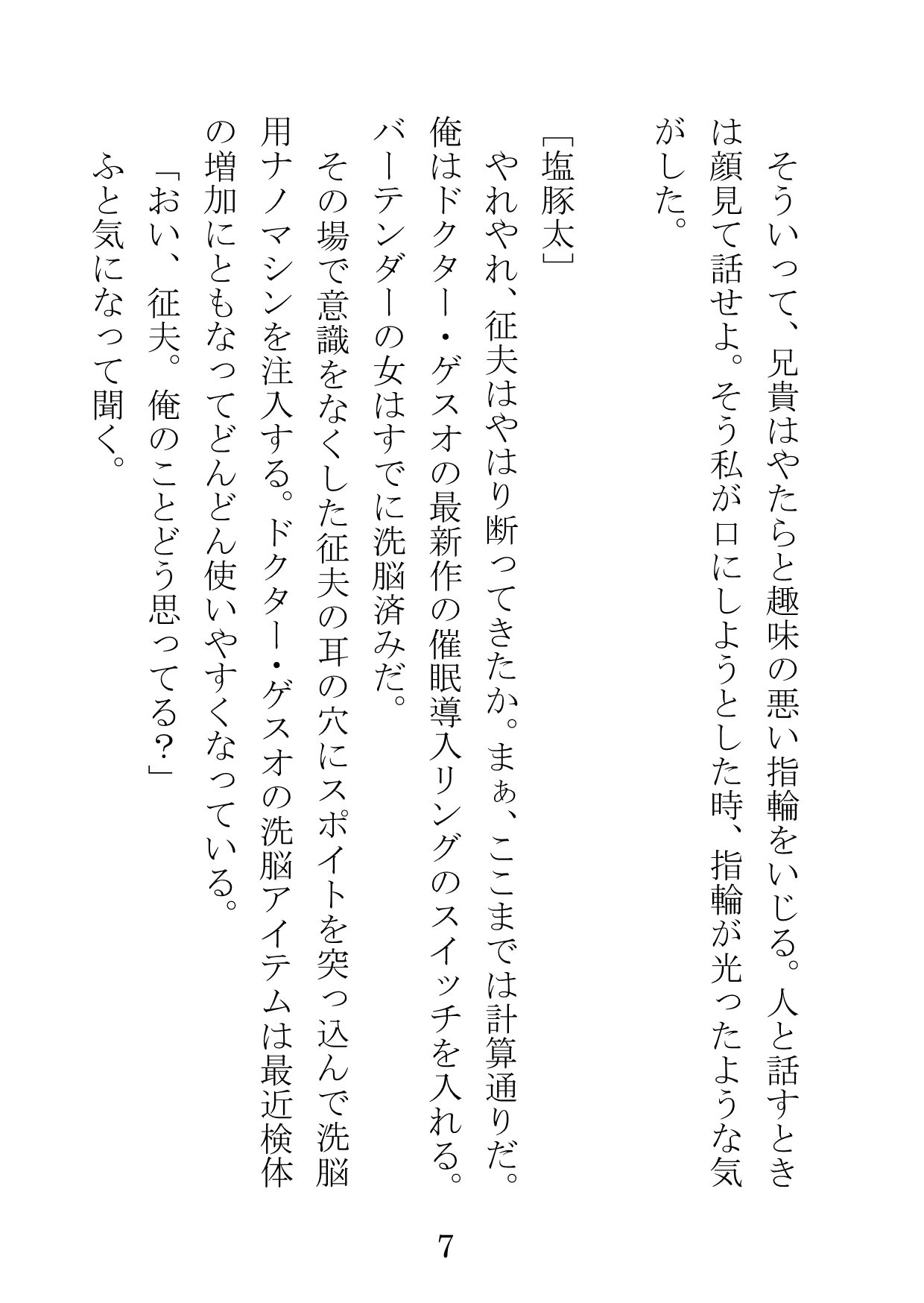 そういって、兄貴はやたらと趣味の悪い指輪をいじる。人と話すときは顔見て話せよ。そう私が口にしようとした時、指輪が光ったような気がした。

［塩豚太］
やれやれ、征夫はやはり断ってきたか。まぁ、ここまでは計算通りだ。俺はドクター・ゲスオの最新作の催眠導入リングのスイッチを入れる。バーテンダーの女はすでに洗脳済みだ。
その場で意識をなくした征夫の耳の穴にスポイトを突っ込んで洗脳用ナノマシンを注入する。ドクター・ゲスオの洗脳アイテムは最近検体の増加にともなってどんどん使いやすくなっている。
「おい、征夫。俺のことどう思ってる？」
ふと気になって聞く。

7